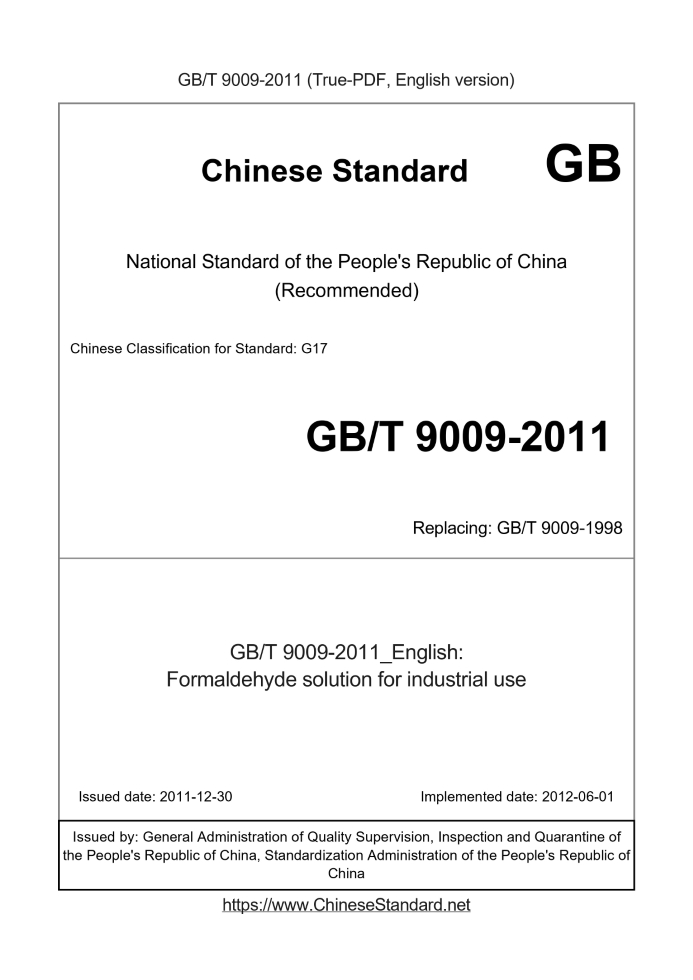 GB/T 9009-2011 (True-PDF, English version)

Chinese Standard GB

National Standard of the People's Republic of China
(Recommended)

Chinese Classification for Standard: G17

GB/T 9009-2011

Replacing: GB/T 9009-1998

GB/T 9009-2011_English:
Formaldehyde solution for industrial use

Issued date: 2011-12-30

Implemented date: 2012-06-01

Issued by: General Administration of Quality Supervision, Inspection and Quarantine of the People's Republic of China, Standardization Administration of the People's Republic of China

https://www.ChineseStandard.net